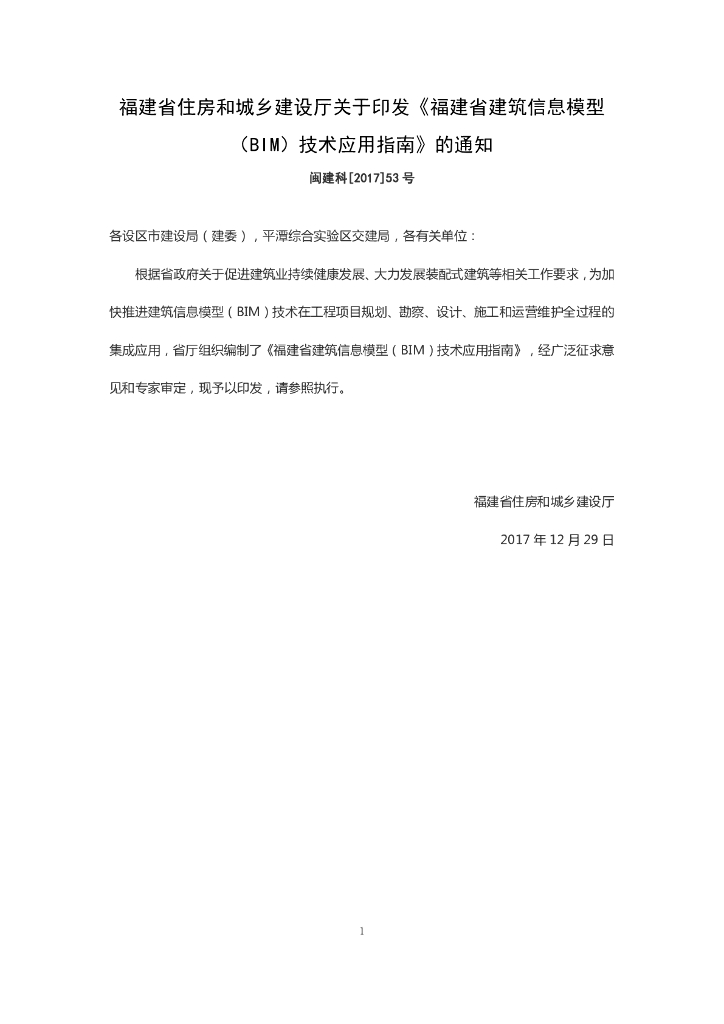 福建省住房和城乡建设厅关于印发《福建省建筑信息模型（BIM）技术应用指南》的通知

闽建科[2017]53 号

各设区市建设局（建委），平潭综合实验区交建局，各有关单位：

根据省政府关于促进建筑业持续健康发展、大力发展装配式建筑等相关工作要求，为加快推进建筑信息模型（BIM）技术在工程项目规划、勘察、设计、施工和运营维护全过程的集成应用，省厅组织编制了《福建省建筑信息模型（BIM）技术应用指南》，经广泛征求意见和专家审定，现予以印发，请参照执行。

福建省住房和城乡建设厅

2017 年 12 月 29 日

1